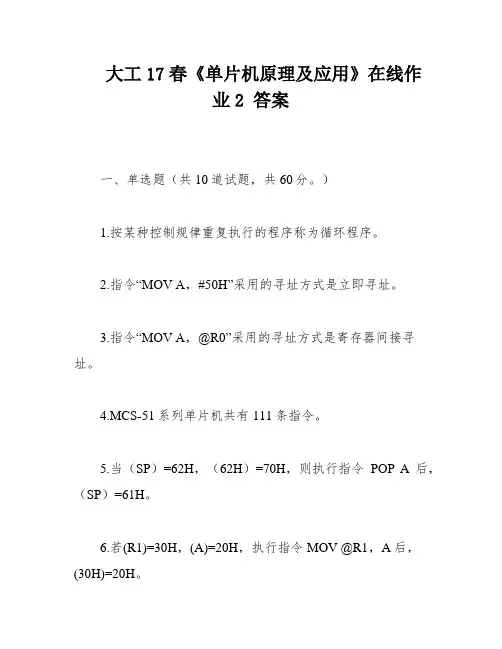 大工17春《单片机原理及应用》在线作业2 答案

一、单选题（共10道试题，共60分。）

1.按某种控制规律重复执行的程序称为循环程序。

2.指令“MOV A，#50H”采用的寻址方式是立即寻址。

3.指令“MOV A，@R0”采用的寻址方式是寄存器间接寻址。

4.MCS-51系列单片机共有111条指令。

5.当（SP）=62H，（62H）=70H，则执行指令 POP A 后，（SP）=61H。

6.若(R1)=30H，(A)=20H，执行指令MOV @R1，A后，(30H)=20H。